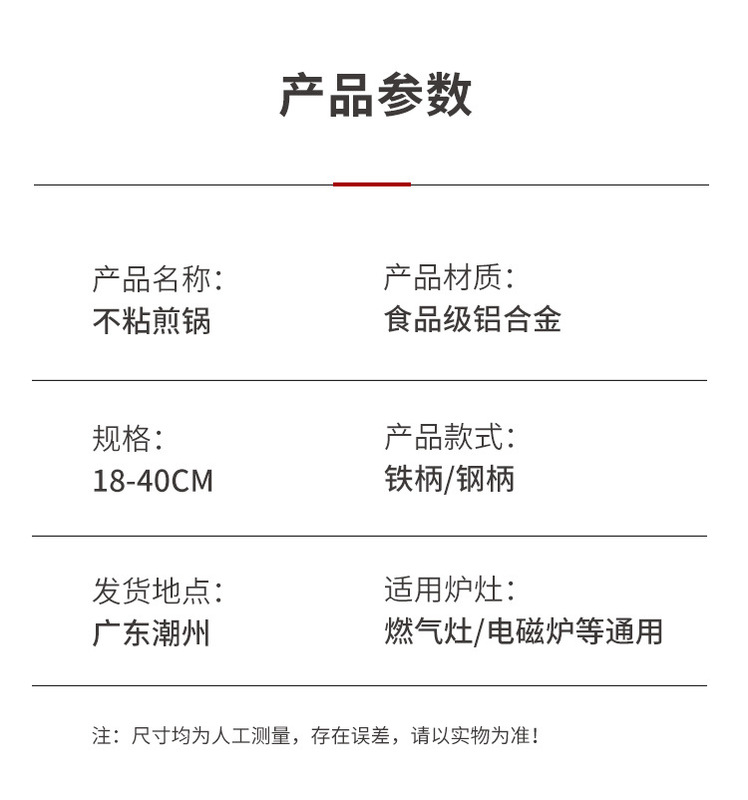 产品参数

产品名称：
不粘煎锅

产品材质：
食品级铝合金

规格：
18-40CM

产品款式：
铁柄/钢柄

发货地点：
广东潮州

适用炉灶：
燃气灶/电磁炉等通用

注：尺寸均为人工测量，存在误差，请以实物为准！